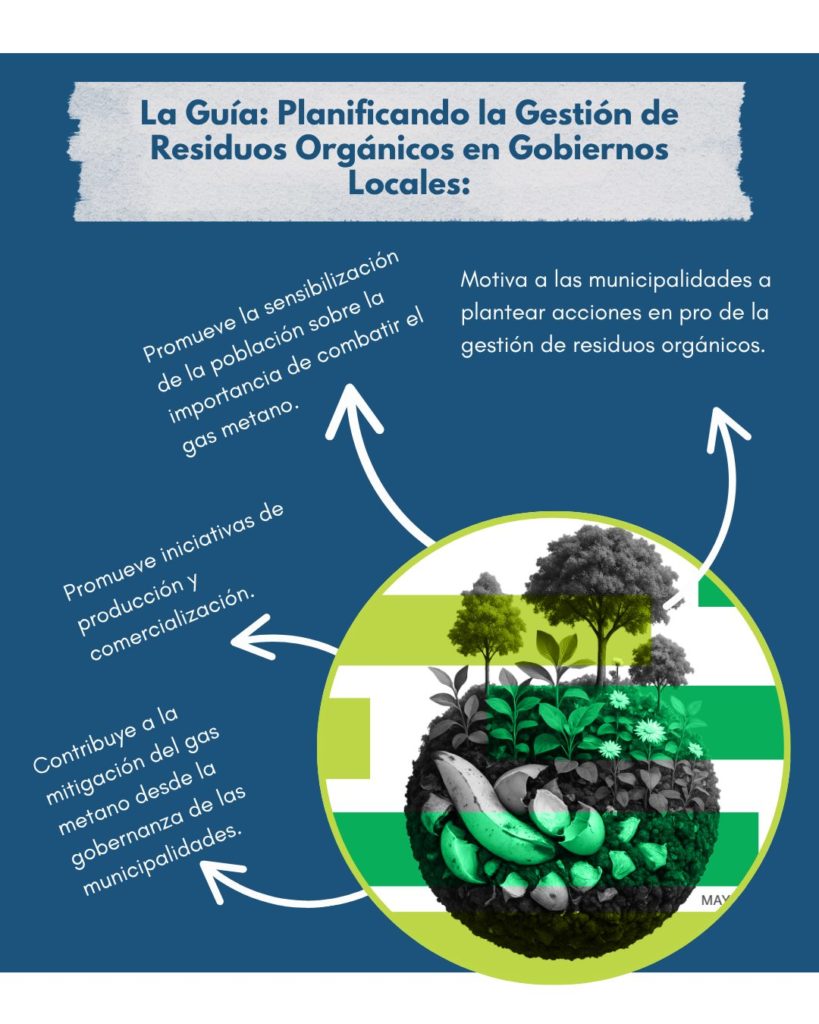 La Guía: Planificando la Gestión de Residuos Orgánicos en Gobiernos Locales:

Promueve la sensibilización de la población sobre la importancia de combatir el gas metano.

Motiva a las municipalidades a plantear acciones en pro de la gestión de residuos orgánicos.

Promueve iniciativas de producción y comercialización.

Contribuye a la mitigación del gas metano desde la gobernanza de las municipalidades.

MAY